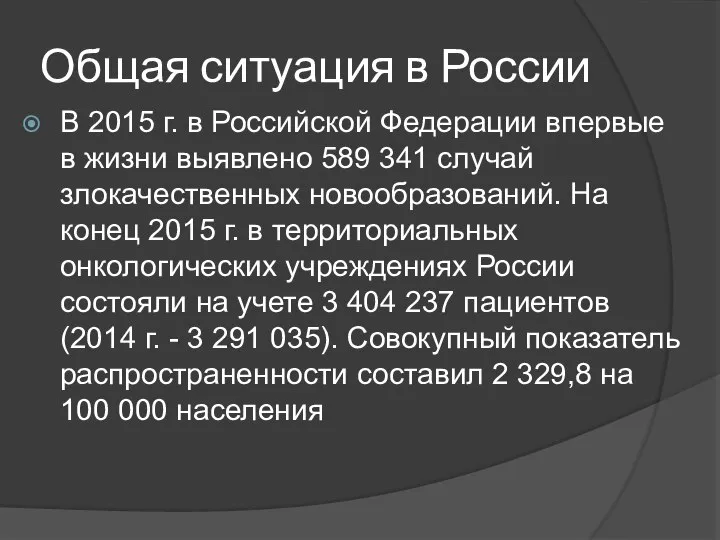 Общая ситуация в России

В 2015 г. в Российской Федерации впервые в жизни выявлено 589 341 случай злокачественных новообразований. На конец 2015 г. в территориальных онкологических учреждениях России состояли на учете 3 404 237 пациентов (2014 г. - 3 291 035). Совокупный показатель распространенности составил 2 329,8 на 100 000 населения